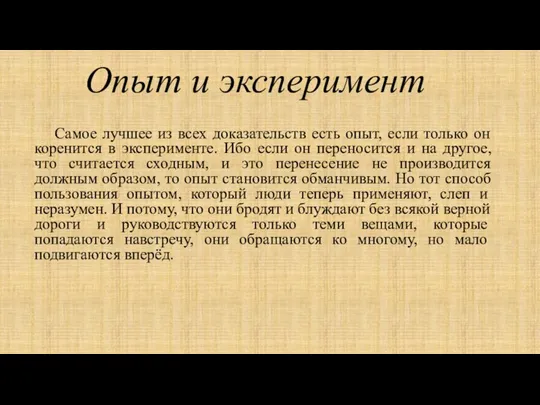 Опыт и эксперимент

Самое лучшее из всех доказательств есть опыт, если только он коренится в эксперименте. Ибо если он переносится и на другое, что считается сходным, и это перенесение не производится должным образом, то опыт становится обманчивым. Но тот способ пользования опытом, который люди теперь применяют, слеп и неразумен. И потому, что они бродят и блуждают без всякой верной дороги и руководствуются только теми вещами, которые попадаются навстречу, они обращаются ко многому, но мало подвигаются вперёд.